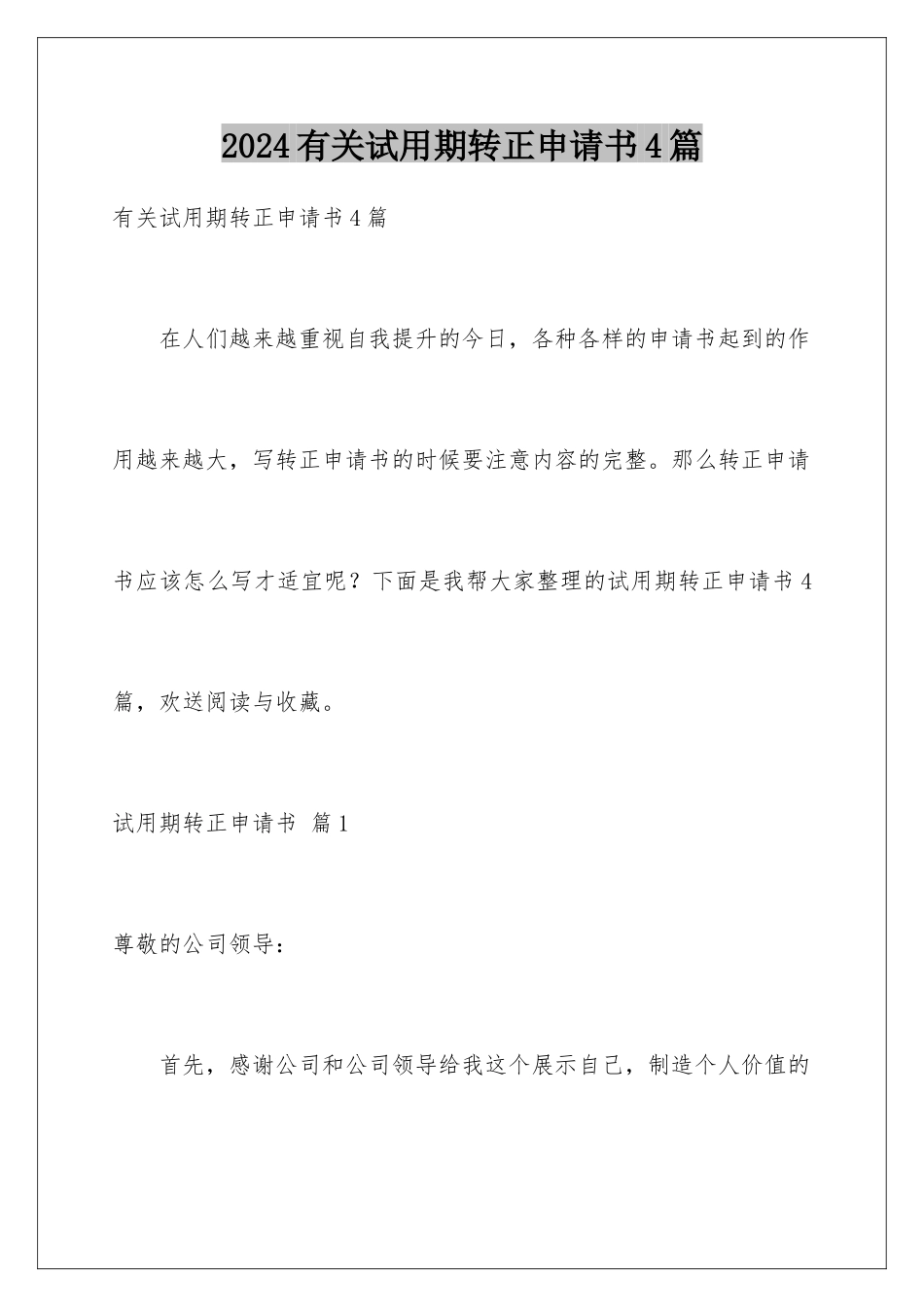 2024有关试用期转正申请书4篇

有关试用期转正申请书4篇

在人们越来越重视自我提升的今日，各种各样的申请书起到的作用越来越大，写转正申请书的时候要注意内容的完整。那么转正申请书应该怎么写才适宜呢？下面是我帮大家整理的试用期转正申请书4篇，欢送阅读与收藏。

试用期转正申请书 篇1

尊敬的公司领导：

首先，感谢公司和公司领导给我这个展示自己，制造个人价值的